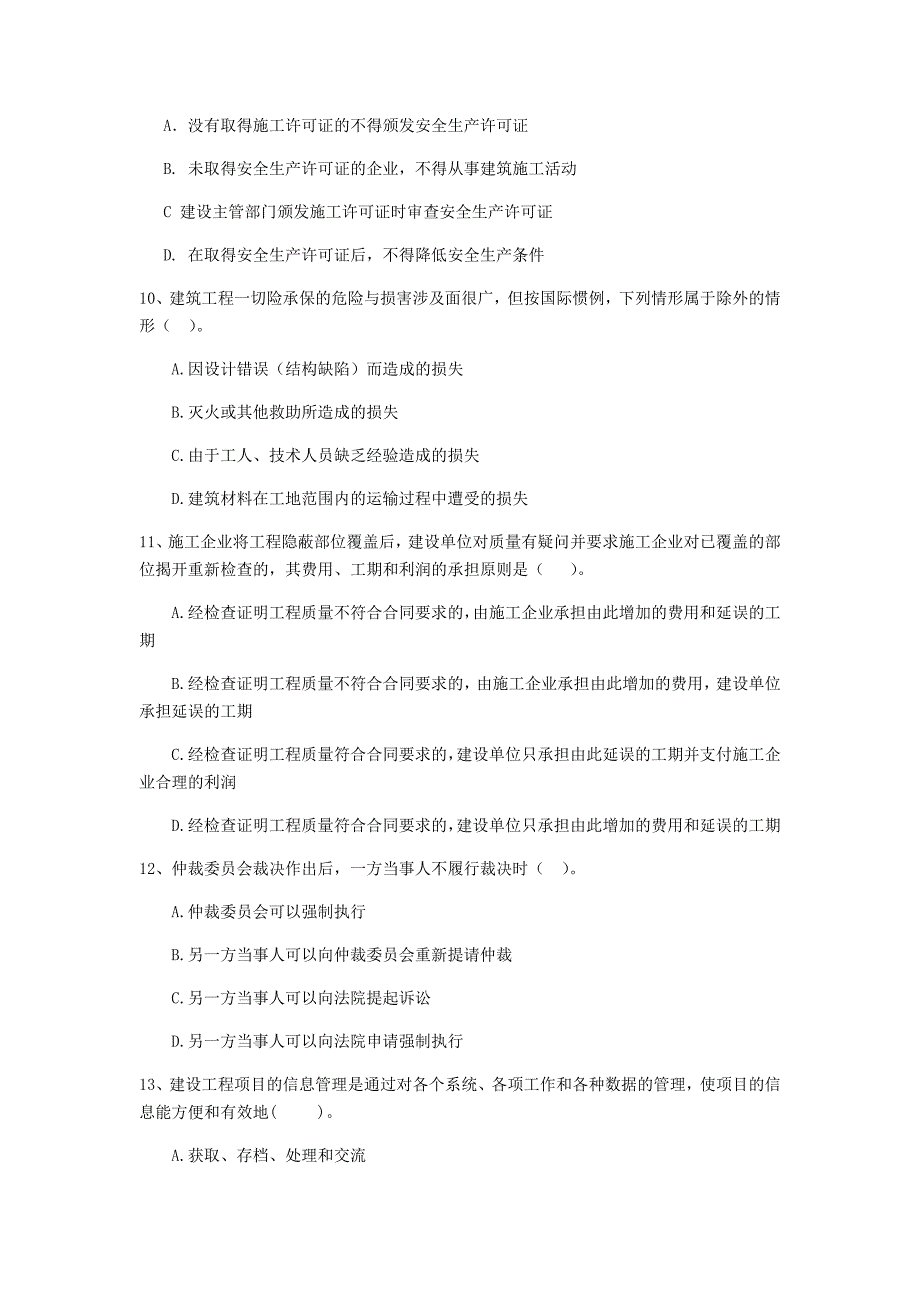 A. 没有取得施工许可证的不得颁发安全生产许可证

B. 未取得安全生产许可证的企业，不得从事建筑施工活动

C 建设主管部门颁发施工许可证时审查安全生产许可证

D. 在取得安全生产许可证后，不得降低安全生产条件

10、建筑工程一切险承保的危险与损害涉及面很广，但按国际惯例，下列情形属于除外的情形（ ）。

A.因设计错误（结构缺陷）而造成的损失

B.灭火或其他救助所造成的损失

C.由于工人、技术人员缺乏经验造成的损失

D.建筑材料在工地范围内的运输过程中遭受的损失

11、施工企业将工程隐蔽部位覆盖后，建设单位对质量有疑问并要求施工企业对已覆盖的部位揭开重新检查的，其费用、工期和利润的承担原则是（ ）。

A.经检查证明工程质量不符合合同要求的，由施工企业承担由此增加的费用和延误的工期

B.经检查证明工程质量不符合合同要求的，由施工企业承担由此增加的费用，建设单位承担延误的工期

C.经检查证明工程质量符合合同要求的，建设单位只承担由此延误的工期并支付施工企业合理的利润

D.经检查证明工程质量符合合同要求的，建设单位只承担由此增加的费用和延误的工期

12、仲裁委员会裁决作出后，一方当事人不履行裁决时（ ）。

A.仲裁委员会可以强制执行

B.另一方当事人可以向仲裁委员会重新提请仲裁

C.另一方当事人可以向法院提起诉讼

D.另一方当事人可以向法院申请强制执行

13、建设工程项目的信息管理是通过对各个系统、各项工作和各种数据的管理，使项目的信息能方便和有效地（ ）。

A.获取、存档、处理和交流